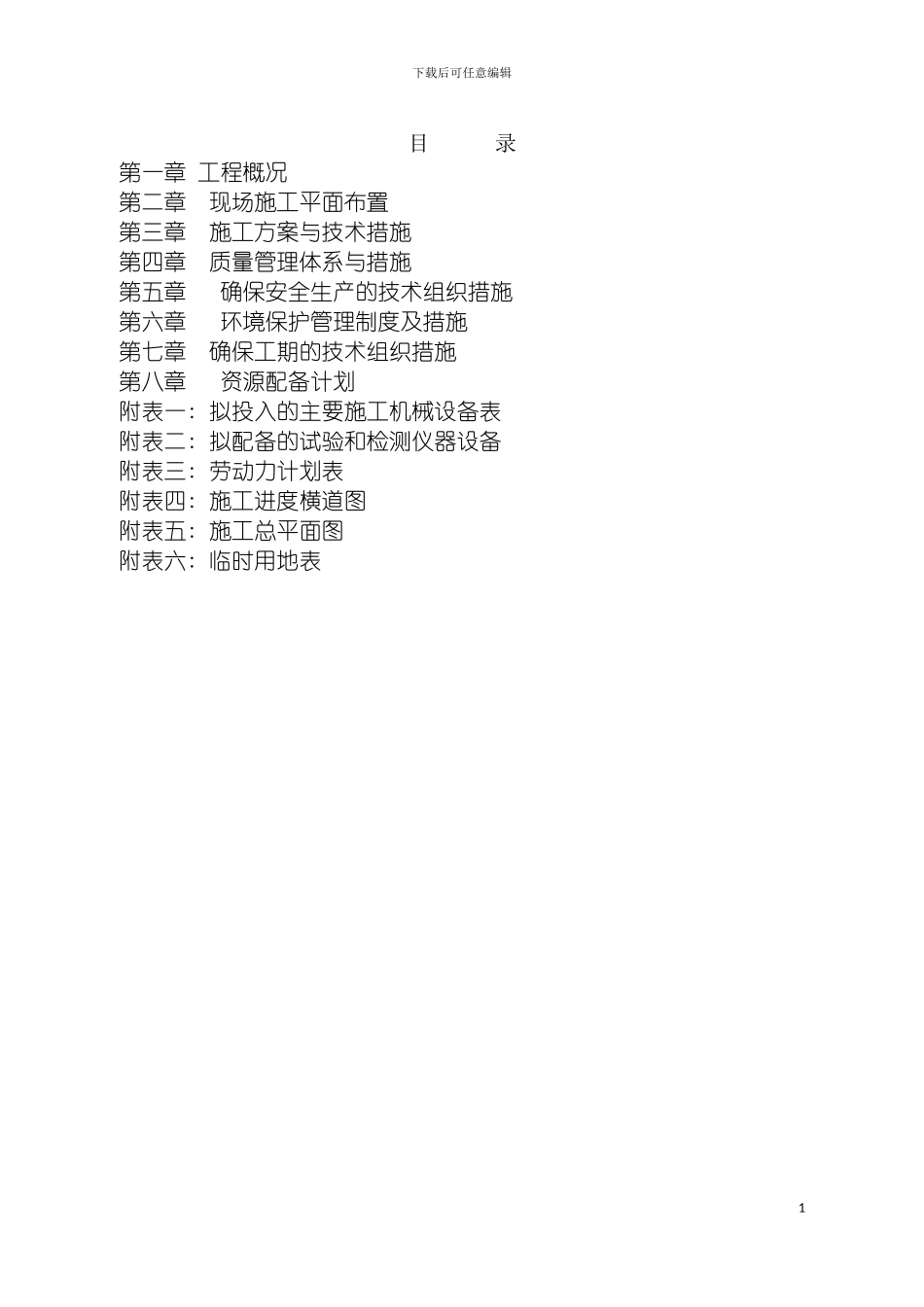 下载后可任意编辑

目　　录

第一章 工程概况
第二章　现场施工平面布置
第三章　施工方案与技术措施
第四章　质量管理体系与措施
第五章　确保安全生产的技术组织措施
第六章　环境保护管理制度及措施
第七章　确保工期的技术组织措施
第八章　资源配备计划
附表一：拟投入的主要施工机械设备表
附表二：拟配备的试验和检测仪器设备
附表三：劳动力计划表
附表四：施工进度横道图
附表五：施工总平面图
附表六：临时用地表

1